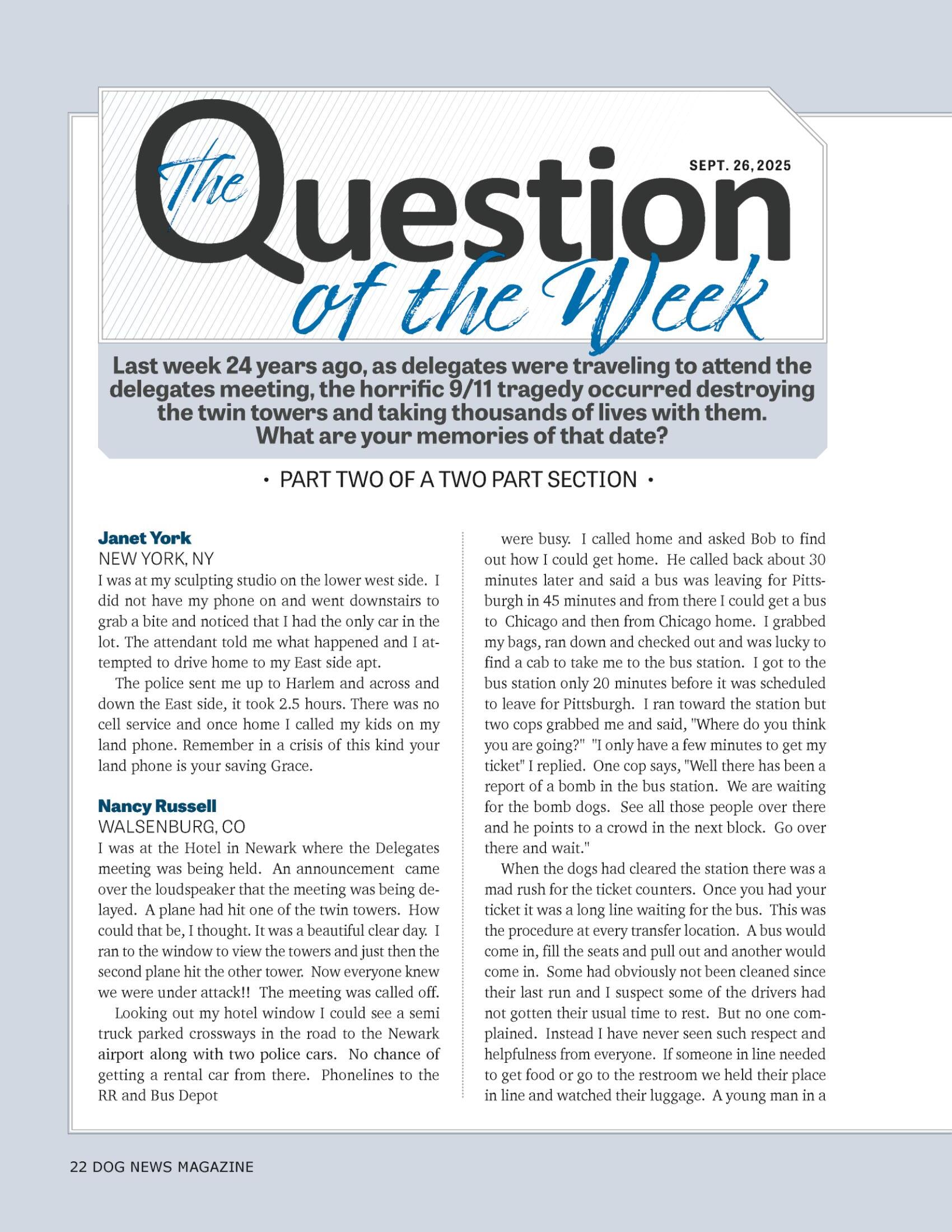 The Question of the Week

SEPT. 26, 2025

Last week 24 years ago, as delegates were traveling to attend the delegates meeting, the horrific 9/11 tragedy occurred destroying the twin towers and taking thousands of lives with them. What are your memories of that date?

• PART TWO OF A TWO PART SECTION •

Janet York
NEW YORK, NY
I was at my sculpting studio on the lower west side. I did not have my phone on and went downstairs to grab a bite and noticed that I had the only car in the lot. The attendant told me what happened and I attempted to drive home to my East side apt.

The police sent me up to Harlem and across and down the East side, it took 2.5 hours. There was no cell service and once home I called my kids on my land phone. Remember in a crisis of this kind your land phone is your saving Grace.

Nancy Russell
WALSENBURG, CO
I was at the Hotel in Newark where the Delegates meeting was being held. An announcement came over the loudspeaker that the meeting was being delayed. A plane had hit one of the twin towers. How could that be, I thought. It was a beautiful clear day. I ran to the window to view the towers and just then the second plane hit the other tower. Now everyone knew we were under attack!! The meeting was called off.

Looking out my hotel window I could see a semi truck parked crossways in the road to the Newark airport along with two police cars. No chance of getting a rental car from there. Phonelines to the RR and Bus Depot were busy. I called home and asked Bob to find out how I could get home. He called back about 30 minutes later and said a bus was leaving for Pittsburgh in 45 minutes and from there I could get a bus to Chicago and then from Chicago home. I grabbed my bags, ran down and checked out and was lucky to find a cab to take me to the bus station. I got to the bus station only 20 minutes before it was scheduled to leave for Pittsburgh. I ran toward the station but two cops grabbed me and said, "Where do you think you are going?" "I only have a few minutes to get my ticket" I replied. One cop says, "Well there has been a report of a bomb in the bus station. We are waiting for the bomb dogs. See all those people over there and he points to a crowd in the next block. Go over there and wait."

When the dogs had cleared the station there was a mad rush for the ticket counters. Once you had your ticket it was a long line waiting for the bus. This was the procedure at every transfer location. A bus would come in, fill the seats and pull out and another would come in. Some had obviously not been cleaned since their last run and I suspect some of the drivers had not gotten their usual time to rest. But no one complained. Instead I have never seen such respect and helpfulness from everyone. If someone in line needed to get food or go to the restroom we held their place in line and watched their luggage. A young man in a

22 DOG NEWS MAGAZINE